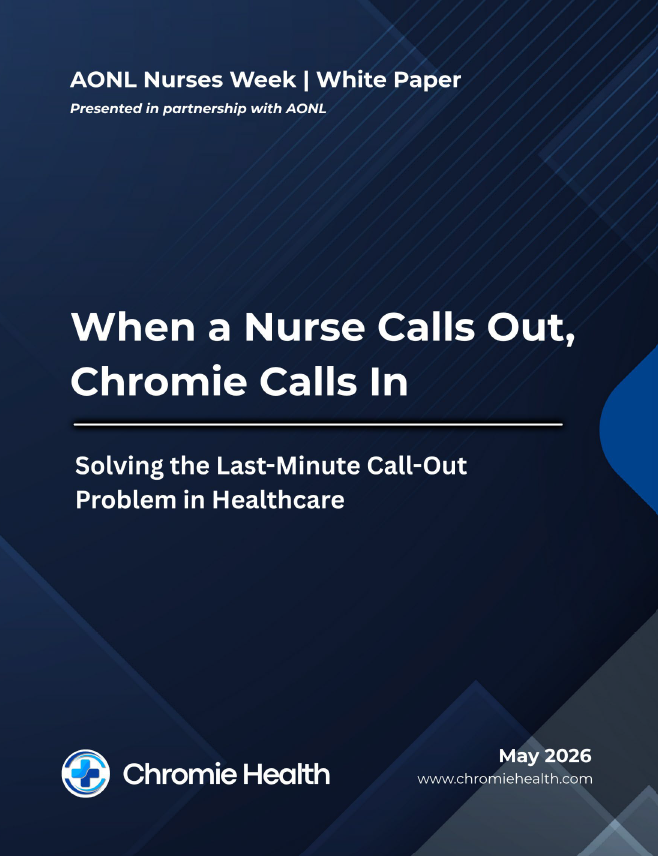 AONL Nurses Week | White Paper
Presented in partnership with AONL

When a Nurse Calls Out, Chromie Calls In

Solving the Last-Minute Call-Out Problem in Healthcare

Chromie Health

May 2026
www.chromiehealth.com